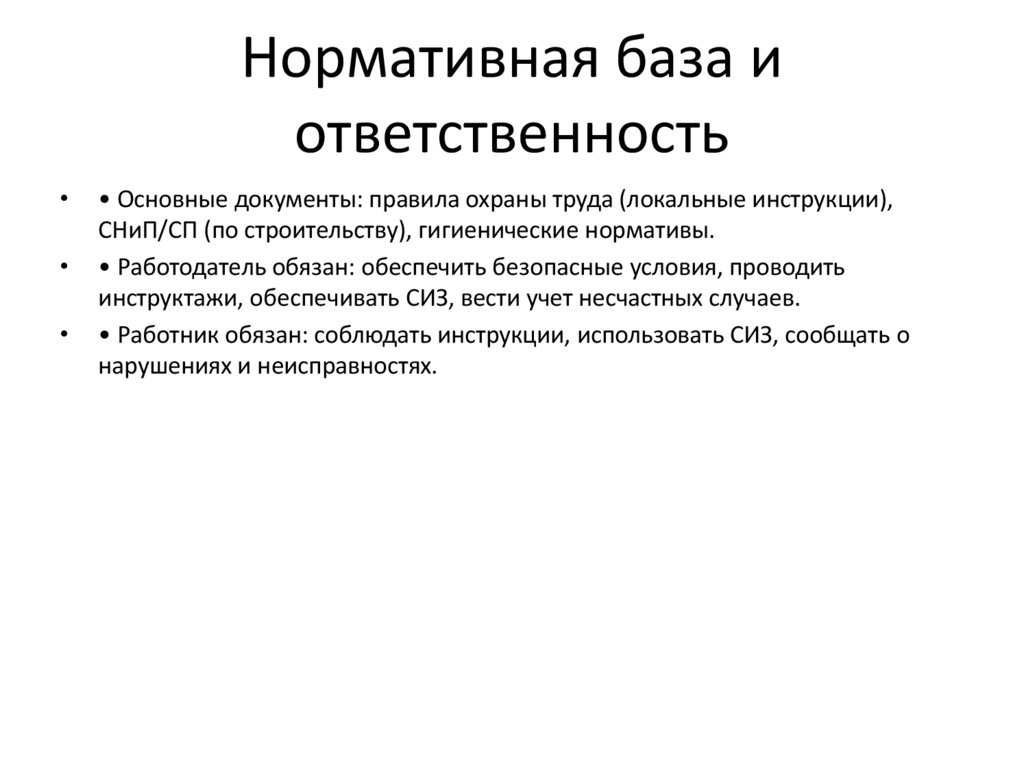 Нормативная база и ответственность

• • Основные документы: правила охраны труда (локальные инструкции), СНиП/СП (по строительству), гигиенические нормативы.

• • Работодатель обязан: обеспечить безопасные условия, проводить инструктажи, обеспечивать СИЗ, вести учет несчастных случаев.

• • Работник обязан: соблюдать инструкции, использовать СИЗ, сообщать о нарушениях и неисправностях.